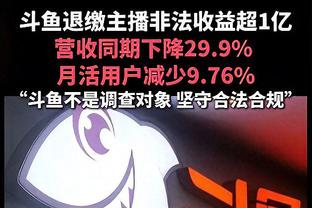 斗鱼退缴主播非法收益超1亿
营收同期下降29.9%
月活用户减少9.76%
“斗鱼不是调查对象 坚守合法合规”